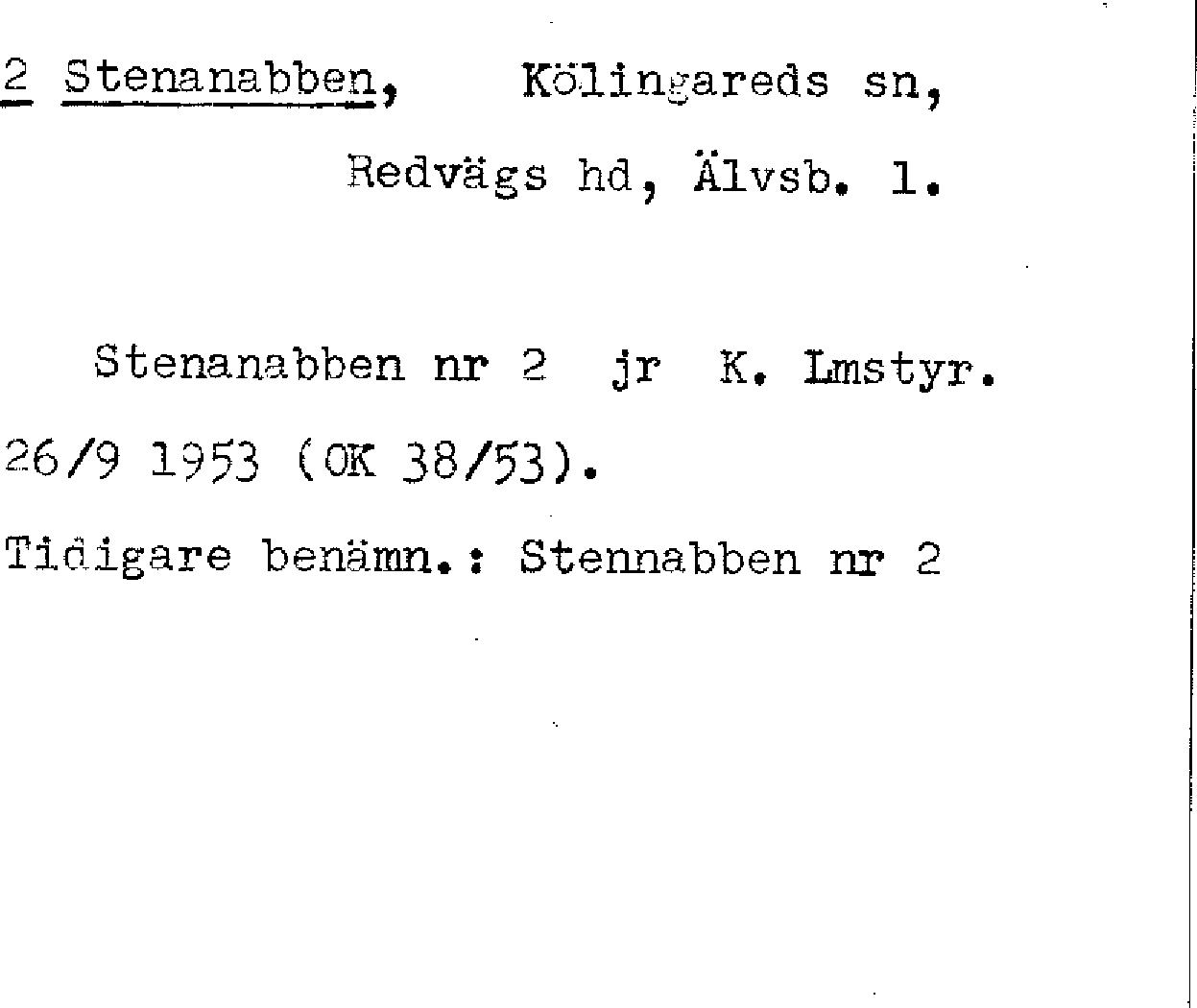 2 Stenanabben, Kölingareds sn,

Redvägs hd, Älvsb. l.

Stenanabben nr 2 jr K. Lmstyr. 26/9 1953 (OK 38/53).

Tidigare benämn.: Stennabben nr 2